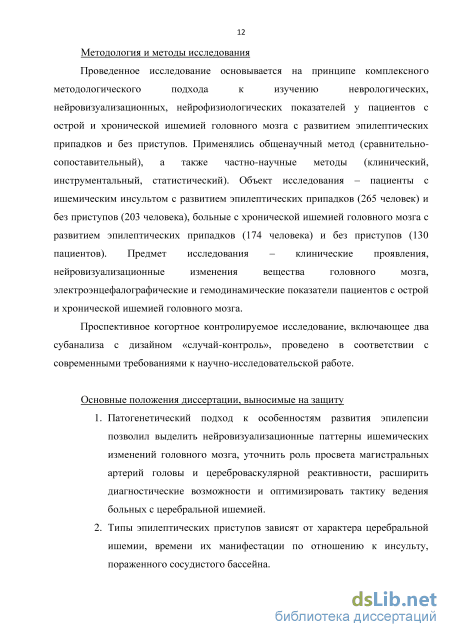 12

Методология и методы исследования

Проведенное исследование основывается на принципе комплексного методологического подхода к изучению неврологических, нейровизуализационных, нейрофизиологических показателей у пациентов с острой и хронической ишемией головного мозга с развитием эпилептических припадков и без приступов. Применялись общенаучный метод (сравнительно-сопоставительный), а также частно-научные методы (клинический, инструментальный, статистический). Объект исследования – пациенты с ишемическим инсультом с развитием эпилептических припадков (265 человек) и без приступов (203 человека), больные с хронической ишемией головного мозга с развитием эпилептических припадков (174 человека) и без приступов (130 пациентов). Предмет исследования – клинические проявления, нейровизуализационные изменения вещества головного мозга, электроэнцефалографические и гемодинамические показатели пациентов с острой и хронической ишемией головного мозга.

Проспективное когортное контролируемое исследование, включающее два субанализа с дизайном «случай-контроль», проведено в соответствии с современными требованиями к научно-исследовательской работе.

Основные положения диссертации, выносимые на защиту

1. Патогенетический подход к особенностям развития эпилепсии позволил выделить нейровизуализационные паттерны ишемических изменений головного мозга, уточнить роль просвета магистральных артерий головы и цереброваскулярной реактивности, расширить диагностические возможности и оптимизировать тактику ведения больных с церебральной ишемией.

2. Типы эпилептических приступов зависят от характера церебральной ишемии, времени их манифестации по отношению к инсульту, пораженного сосудистого бассейна.

dsLib.net
библиотека диссертаций